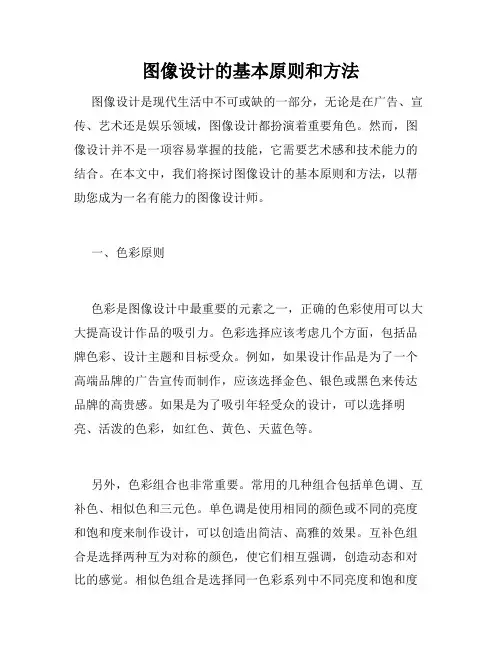 图像设计的基本原则和方法

图像设计是现代生活中不可或缺的一部分，无论是在广告、宣传、艺术还是娱乐领域，图像设计都扮演着重要角色。然而，图像设计并不是一项容易掌握的技能，它需要艺术感和技术能力的结合。在本文中，我们将探讨图像设计的基本原则和方法，以帮助您成为一名有能力的图像设计师。

一、色彩原则

色彩是图像设计中最重要的元素之一，正确的色彩使用可以大大提高设计作品的吸引力。色彩选择应该考虑几个方面，包括品牌色彩、设计主题和目标受众。例如，如果设计作品是为了一个高端品牌的广告宣传而制作，应该选择金色、银色或黑色来传达品牌的高贵感。如果是为了吸引年轻受众的设计，可以选择明亮、活泼的色彩，如红色、黄色、天蓝色等。

另外，色彩组合也非常重要。常用的几种组合包括单色调、互补色、相似色和三元色。单色调是使用相同的颜色或不同的亮度和饱和度来制作设计，可以创造出简洁、高雅的效果。互补色组合是选择两种互为对称的颜色，使它们相互强调，创造动态和对比的感觉。相似色组合是选择同一色彩系列中不同亮度和饱和度